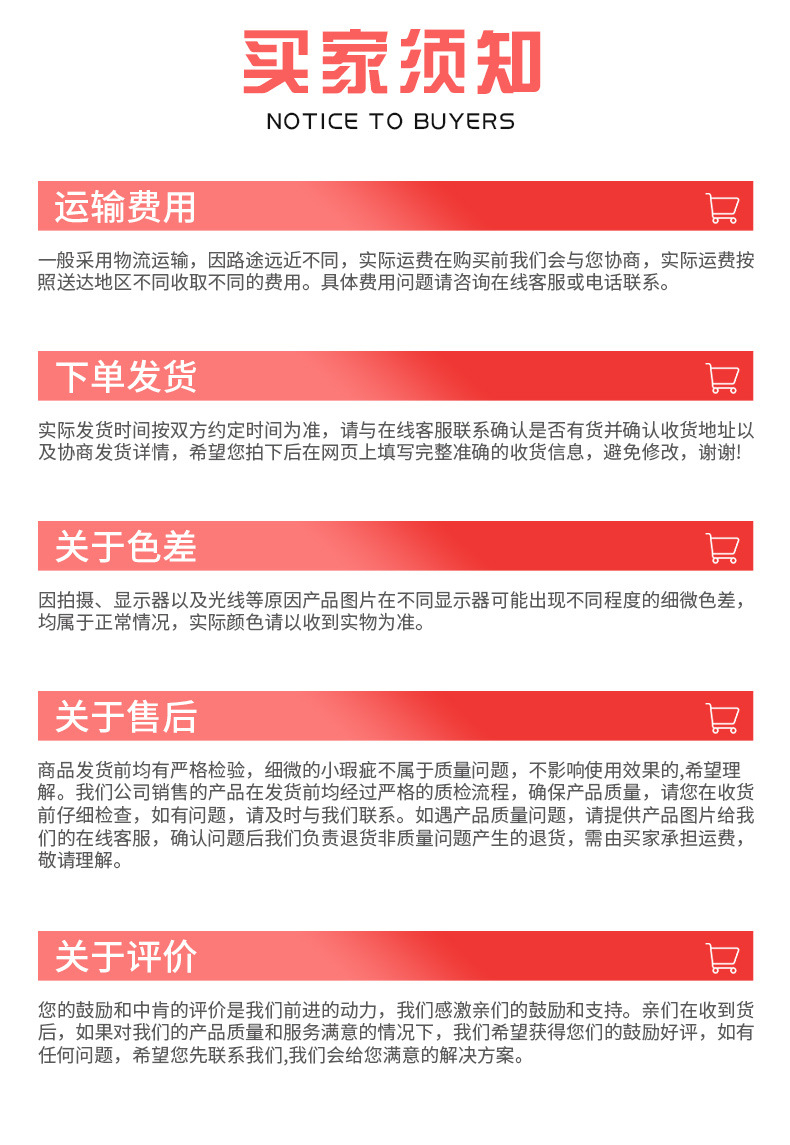 买家须知
NOTICE TO BUYERS

运输费用

一般采用物流运输，因路途远近不同，实际运费在购买前我们会与您协商，实际运费按照送达地区不同收取不同的费用。具体费用问题请咨询在线客服或电话联系。

下单发货

实际发货时间按双方约定时间为准，请与在线客服联系确认是否有货并确认收货地址以及协商发货详情，希望您拍下后在网页上填写完整准确的收货信息，避免修改，谢谢!

关于色差

因拍摄、显示器以及光线等原因产品图片在不同显示器可能出现不同程度的细微色差，均属于正常情况，实际颜色请以收到实物为准。

关于售后

商品发货前均有严格检验，细微的小瑕疵不属于质量问题，不影响使用效果的,希望理解。我们公司销售的产品在发货前均经过严格的质检流程，确保产品质量，请您在收货前仔细检查，如有问题，请及时与我们联系。如遇产品质量问题，请提供产品图片给我们的在线客服，确认问题后我们负责退货非质量问题产生的退货，需由买家承担运费，敬请理解。

关于评价

您的鼓励和中肯的评价是我们前进的动力，我们感激亲们的鼓励和支持。亲们在收到货后，如果对我们的产品质量和服务满意的情况下，我们希望获得您们的鼓励好评，如有任何问题，希望您先联系我们,我们会给您满意的解决方案。